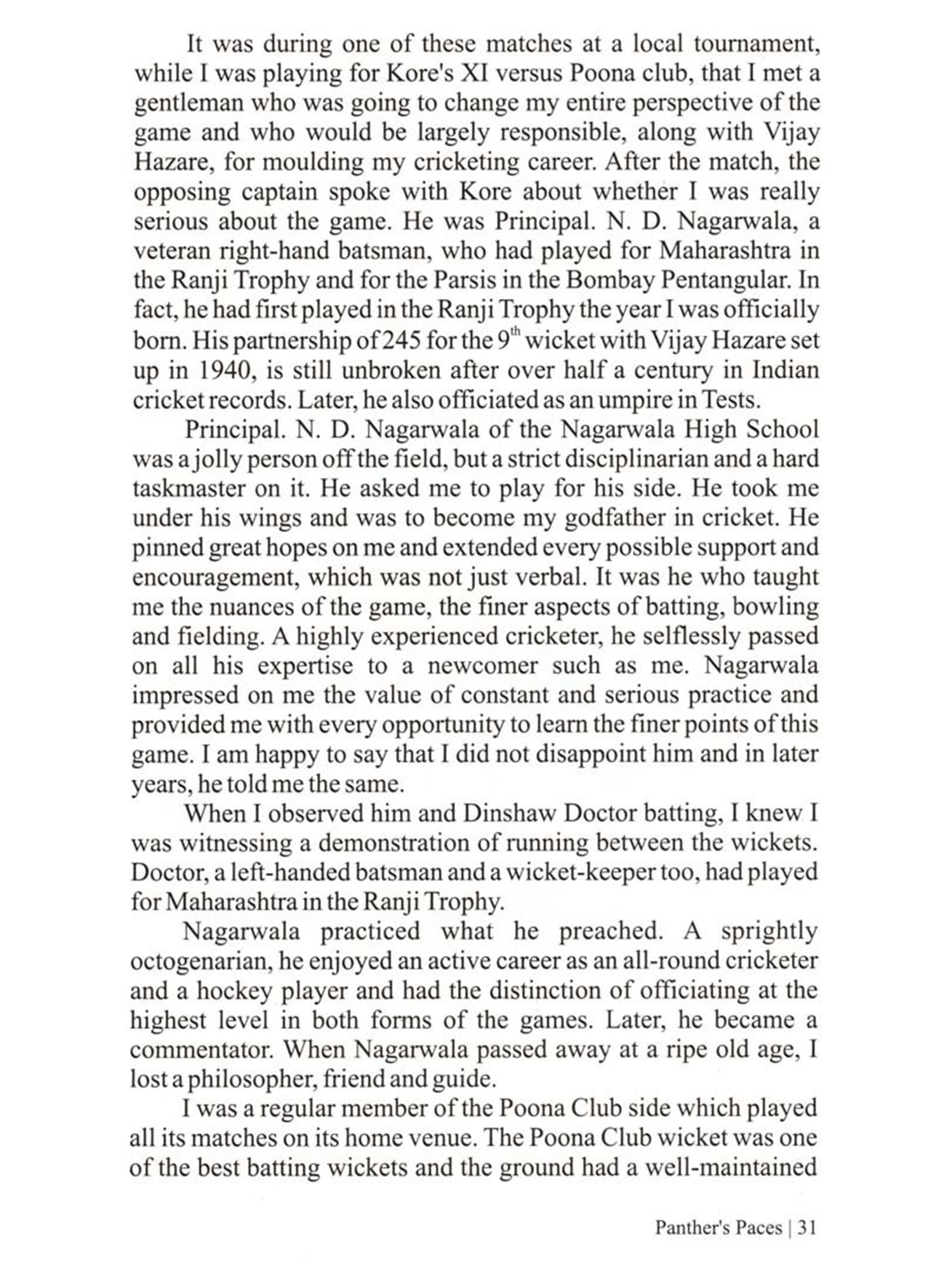 It was during one of these matches at a local tournament, while I was playing for Kore's XI versus Poona club, that I met a gentleman who was going to change my entire perspective of the game and who would be largely responsible, along with Vijay Hazare, for moulding my cricketing career. After the match, the opposing captain spoke with Kore about whether I was really serious about the game. He was Principal. N. D. Nagarwala, a veteran right-hand batsman, who had played for Maharashtra in the Ranji Trophy and for the Parsis in the Bombay Pentangular. In fact, he had first played in the Ranji Trophy the year I was officially born. His partnership of 245 for the $9^{th}$ wicket with Vijay Hazare set up in 1940, is still unbroken after over half a century in Indian cricket records. Later, he also officiated as an umpire in Tests.

Principal. N. D. Nagarwala of the Nagarwala High School was a jolly person off the field, but a strict disciplinarian and a hard taskmaster on it. He asked me to play for his side. He took me under his wings and was to become my godfather in cricket. He pinned great hopes on me and extended every possible support and encouragement, which was not just verbal. It was he who taught me the nuances of the game, the finer aspects of batting, bowling and fielding. A highly experienced cricketer, he selflessly passed on all his expertise to a newcomer such as me. Nagarwala impressed on me the value of constant and serious practice and provided me with every opportunity to learn the finer points of this game. I am happy to say that I did not disappoint him and in later years, he told me the same.

When I observed him and Dinshaw Doctor batting, I knew I was witnessing a demonstration of running between the wickets. Doctor, a left-handed batsman and a wicket-keeper too, had played for Maharashtra in the Ranji Trophy.

Nagarwala practiced what he preached. A sprightly octogenarian, he enjoyed an active career as an all-round cricketer and a hockey player and had the distinction of officiating at the highest level in both forms of the games. Later, he became a commentator. When Nagarwala passed away at a ripe old age, I lost a philosopher, friend and guide.

I was a regular member of the Poona Club side which played all its matches on its home venue. The Poona Club wicket was one of the best batting wickets and the ground had a well-maintained

Panther's Paces | 31